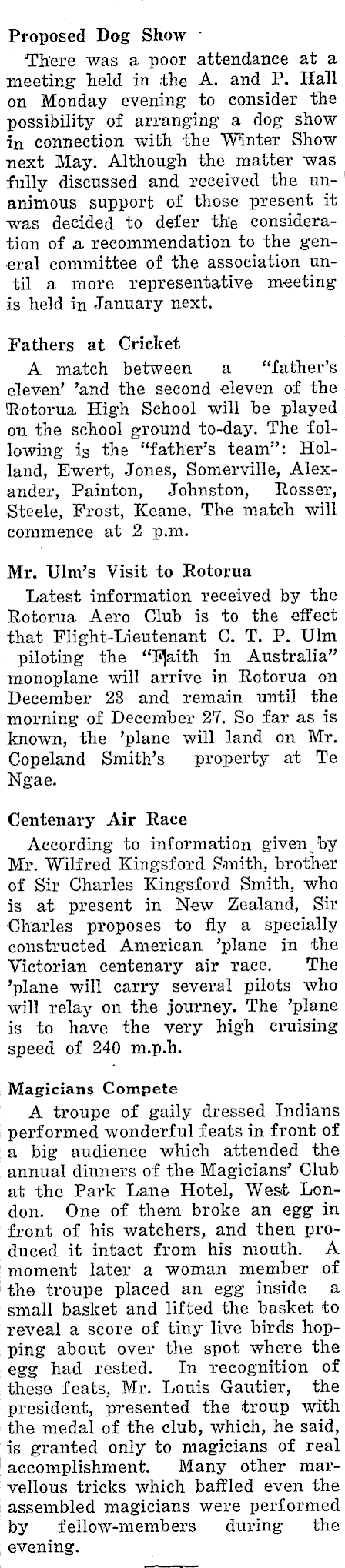 Proposed Dog Show

There was a poor attendance at a meeting held in the A. and P. Hall on Monday evening to consider the possibility of arranging a dog show in connection with the Winter Show next May. Although the matter was fully discussed and received the unanimous support of those present it was decided to defer the consideration of a recommendation to the general committee of the association until a more representative meeting is held in January next.

Fathers at Cricket

A match between a "father's eleven' 'and the second eleven of the Rotorua High School will be played on the school ground to-day. The following is the "father's team": Holland, Ewert, Jones, Somerville, Alexander, Painton, Johnston, Rosser, Steele, Frost, Keane. The match will commence at 2 p.m.

Mr. Ulm's Visit to Rotorua

Latest information received by the Rotorua Aero Club is to the effect that Flight-Lieutenant C. T. P. Ulm piloting the "Faith in Australia" monoplane will arrive in Rotorua on December 23 and remain until the morning of December 27. So far as is known, the 'plane will land on Mr. Copeland Smith's property at Te Ngae.

Centenary Air Race

According to information given by Mr. Wilfred Kingsford Smith, brother of Sir Charles Kingsford Smith, who is at present in New Zealand, Sir Charles proposes to fly a specially constructed American 'plane in the Victorian centenary air race. The 'plane will carry several pilots who will relay on the journey. The 'plane is to have the very high cruising speed of 240 m.p.h.

Magicians Compete

A troupe of gaily dressed Indians performed wonderful feats in front of a big audience which attended the annual dinners of the Magicians' Club at the Park Lane Hotel, West London. One of them broke an egg in front of his watchers, and then produced it intact from his mouth. A moment later a woman member of the troupe placed an egg inside a small basket and lifted the basket to reveal a score of tiny live birds hopping about over the spot where the egg had rested. In recognition of these feats, Mr. Louis Gautier, the president, presented the troup with the medal of the club, which, he said, is granted only to magicians of real accomplishment. Many other marvellous tricks which baffled even the assembled magicians were performed by fellow-members during the evening.